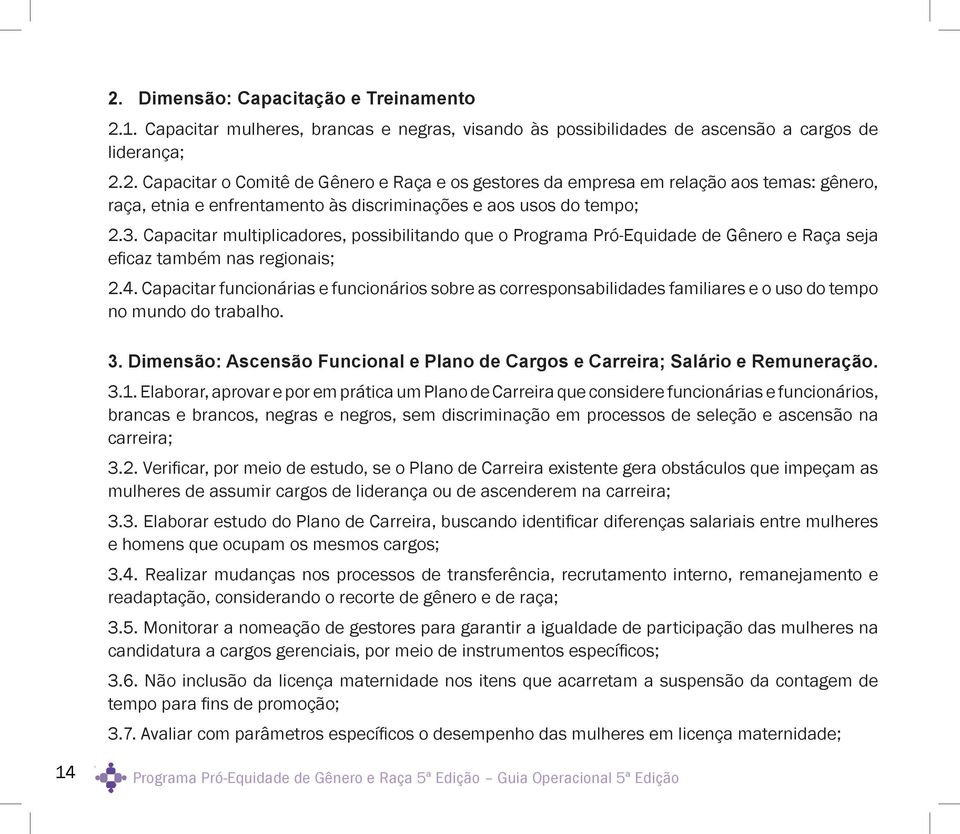 2. Dimensão: Capacitação e Treinamento

2.1. Capacitar mulheres, brancas e negras, visando às possibilidades de ascensão a cargos de liderança;

2.2. Capacitar o Comitê de Gênero e Raça e os gestores da empresa em relação aos temas: gênero, raça, etnia e enfrentamento às discriminações e aos usos do tempo;

2.3. Capacitar multiplicadores, possibilitando que o Programa Pró-Equidade de Gênero e Raça seja eficaz também nas regionais;

2.4. Capacitar funcionárias e funcionários sobre as corresponsabilidades familiares e o uso do tempo no mundo do trabalho.

3. Dimensão: Ascensão Funcional e Plano de Cargos e Carreira; Salário e Remuneração.

3.1. Elaborar, aprovar e por em prática um Plano de Carreira que considere funcionárias e funcionários, brancas e brancos, negras e negros, sem discriminação em processos de seleção e ascensão na carreira;

3.2. Verificar, por meio de estudo, se o Plano de Carreira existente gera obstáculos que impeçam as mulheres de assumir cargos de liderança ou de ascenderem na carreira;

3.3. Elaborar estudo do Plano de Carreira, buscando identificar diferenças salariais entre mulheres e homens que ocupam os mesmos cargos;

3.4. Realizar mudanças nos processos de transferência, recrutamento interno, remanejamento e readaptação, considerando o recorte de gênero e de raça;

3.5. Monitorar a nomeação de gestores para garantir a igualdade de participação das mulheres na candidatura a cargos gerenciais, por meio de instrumentos específicos;

3.6. Não inclusão da licença maternidade nos itens que acarretam a suspensão da contagem de tempo para fins de promoção;

3.7. Avaliar com parâmetros específicos o desempenho das mulheres em licença maternidade;

14 Programa Pró-Equidade de Gênero e Raça 5ª Edição – Guia Operacional 5ª Edição